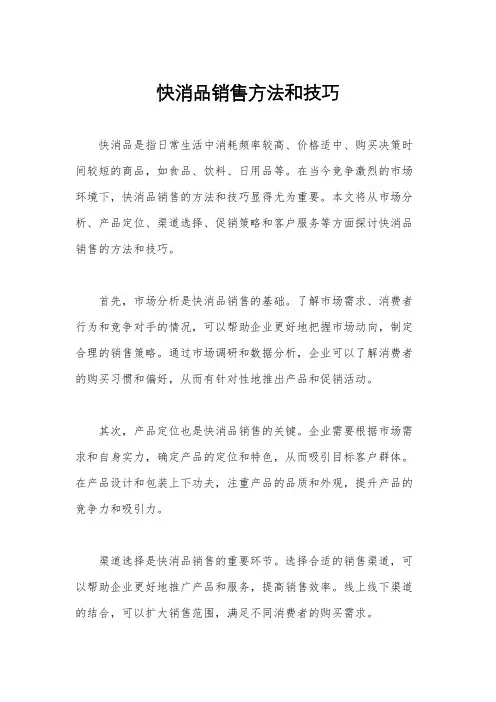 快消品销售方法和技巧

快消品是指日常生活中消耗频率较高、价格适中、购买决策时间较短的商品，如食品、饮料、日用品等。在当今竞争激烈的市场环境下，快消品销售的方法和技巧显得尤为重要。本文将从市场分析、产品定位、渠道选择、促销策略和客户服务等方面探讨快消品销售的方法和技巧。

首先，市场分析是快消品销售的基础。了解市场需求、消费者行为和竞争对手的情况，可以帮助企业更好地把握市场动向，制定合理的销售策略。通过市场调研和数据分析，企业可以了解消费者的购买习惯和偏好，从而有针对性地推出产品和促销活动。

其次，产品定位也是快消品销售的关键。企业需要根据市场需求和自身实力，确定产品的定位和特色，从而吸引目标客户群体。在产品设计和包装上下功夫，注重产品的品质和外观，提升产品的竞争力和吸引力。

渠道选择是快消品销售的重要环节。选择合适的销售渠道，可以帮助企业更好地推广产品和服务，提高销售效率。线上线下渠道的结合，可以扩大销售范围，满足不同消费者的购买需求。